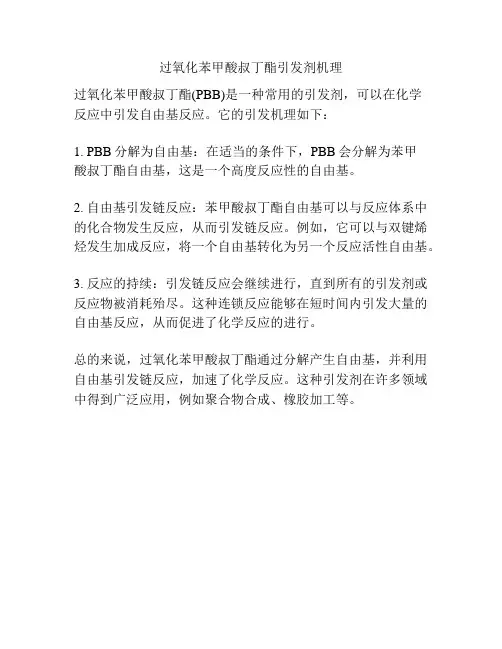 过氧化苯甲酸叔丁酯引发剂机理

过氧化苯甲酸叔丁酯(PBB)是一种常用的引发剂，可以在化学反应中引发自由基反应。它的引发机理如下：

1. PBB 分解为自由基：在适当的条件下，PBB 会分解为苯甲酸叔丁酯自由基，这是一个高度反应性的自由基。

2. 自由基引发链反应：苯甲酸叔丁酯自由基可以与反应体系中的化合物发生反应，从而引发链反应。例如，它可以与双键烯烃发生加成反应，将一个自由基转化为另一个反应活性自由基。

3. 反应的持续：引发链反应会继续进行，直到所有的引发剂或反应物被消耗殆尽。这种连锁反应能够在短时间内引发大量的自由基反应，从而促进了化学反应的进行。

总的来说，过氧化苯甲酸叔丁酯通过分解产生自由基，并利用自由基引发链反应，加速了化学反应。这种引发剂在许多领域中得到广泛应用，例如聚合物合成、橡胶加工等。